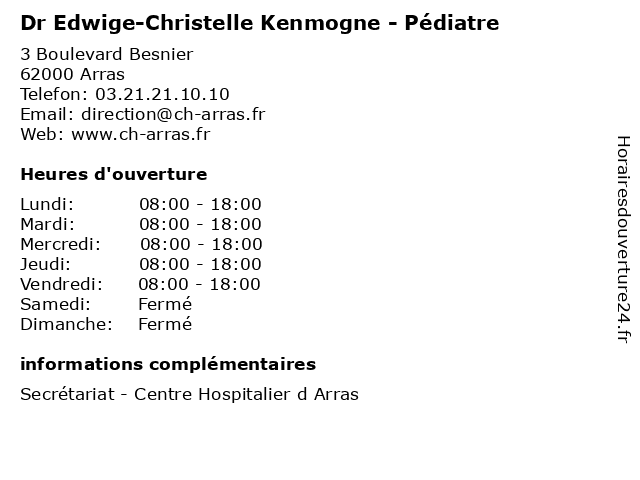 Dr Edwige-Christelle Kenmogne - Pédiatre

3 Boulevard Besnier
62000 Arras
Telefon: 03.21.21.10.10
Email: direction@ch-arras.fr
Web: www.ch-arras.fr

Heures d'ouverture

Lundi: 08:00 - 18:00
Mardi: 08:00 - 18:00
Mercredi: 08:00 - 18:00
Jeudi: 08:00 - 18:00
Vendredi: 08:00 - 18:00
Samedi: Fermé
Dimanche: Fermé

informations complémentaires

Secrétariat - Centre Hospitalier d Arras

Horairesdouverture24.fr